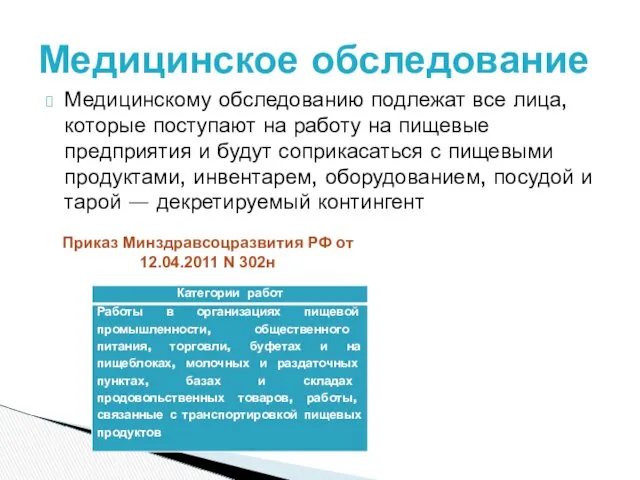 Медицинское обследование

Медицинскому обследованию подлежат все лица, которые поступают на работу на пищевые предприятия и будут соприкасаться с пищевыми продуктами, инвентарем, оборудованием, посудой и тарой — декретируемый контингент

Приказ Минздравсоцразвития РФ от 12.04.2011 N 302н

| Категории работ |
|---|
| Работы в организациях пищевой промышленности, общественного питания, торговли, буфетах и на пищеблоках, молочных и раздаточных пунктах, базах и складах продовольственных товаров, работы, связанные с транспортировкой пищевых продуктов |